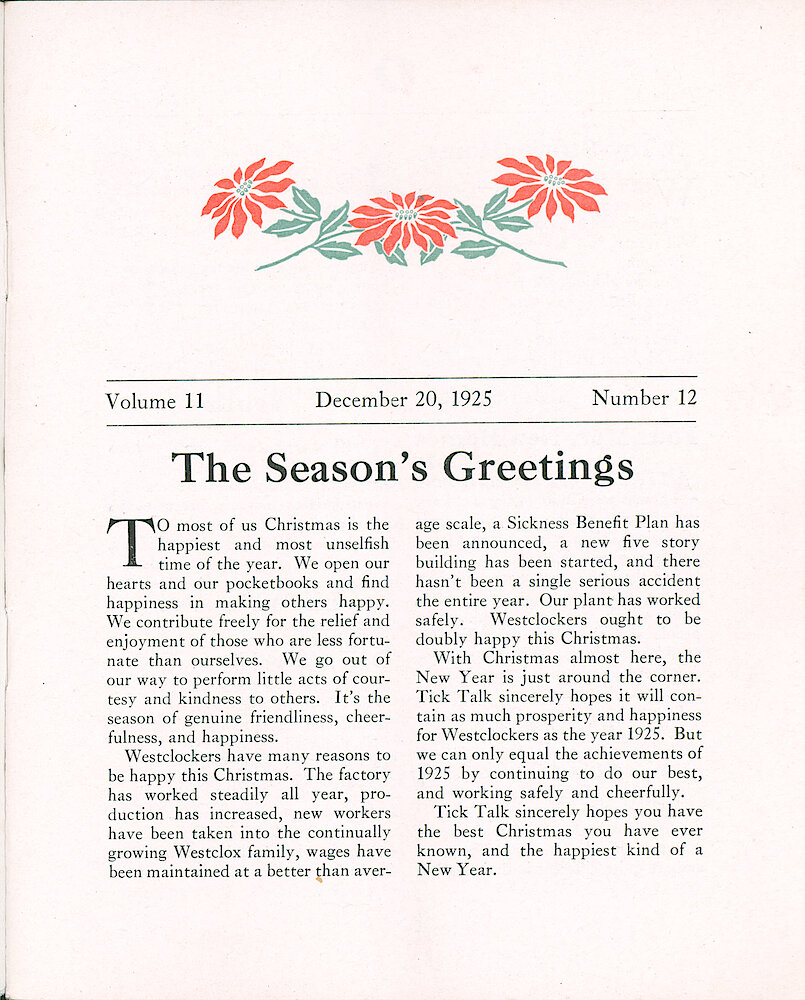 Volume 11 December 20, 1925 Number 12

The Season's Greetings

TO most of us Christmas is the happiest and most unselfish time of the year. We open our hearts and our pocketbooks and find happiness in making others happy. We contribute freely for the relief and enjoyment of those who are less fortunate than ourselves. We go out of our way to perform little acts of courtesy and kindness to others. It's the season of genuine friendliness, cheerfulness, and happiness.

Westclockers have many reasons to be happy this Christmas. The factory has worked steadily all year, production has increased, new workers have been taken into the continually growing Westclox family, wages have been maintained at a better than average scale, a Sickness Benefit Plan has been announced, a new five story building has been started, and there hasn't been a single serious accident the entire year. Our plant has worked safely. Westclockers ought to be doubly happy this Christmas.

With Christmas almost here, the New Year is just around the corner. Tick Talk sincerely hopes it will contain as much prosperity and happiness for Westclockers as the year 1925. But we can only equal the achievements of 1925 by continuing to do our best, and working safely and cheerfully.

Tick Talk sincerely hopes you have the best Christmas you have ever known, and the happiest kind of a New Year.